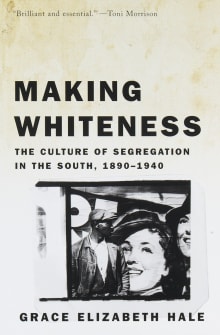 "Brilliant and essential."—Toni Morrison

MAKING WHITENESS

THE CULTURE OF SEGREGATION IN THE SOUTH, 1890–1940

GRACE ELIZABETH HALE